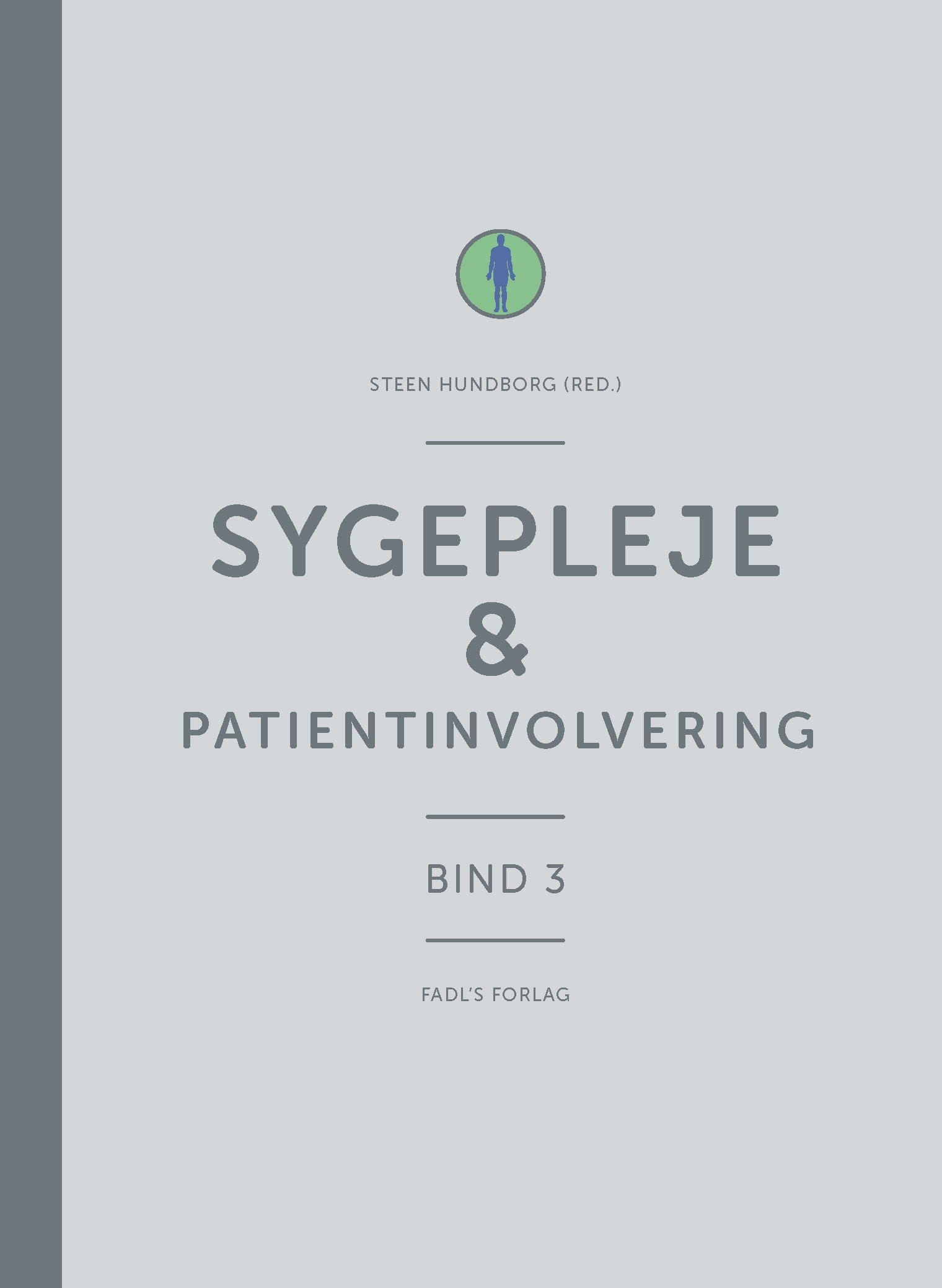 STEEN HUNDBORG (RED.)

SYGEPLEJE
&
PATIENTINVOLVERING

BIND 3

FADL'S FORLAG